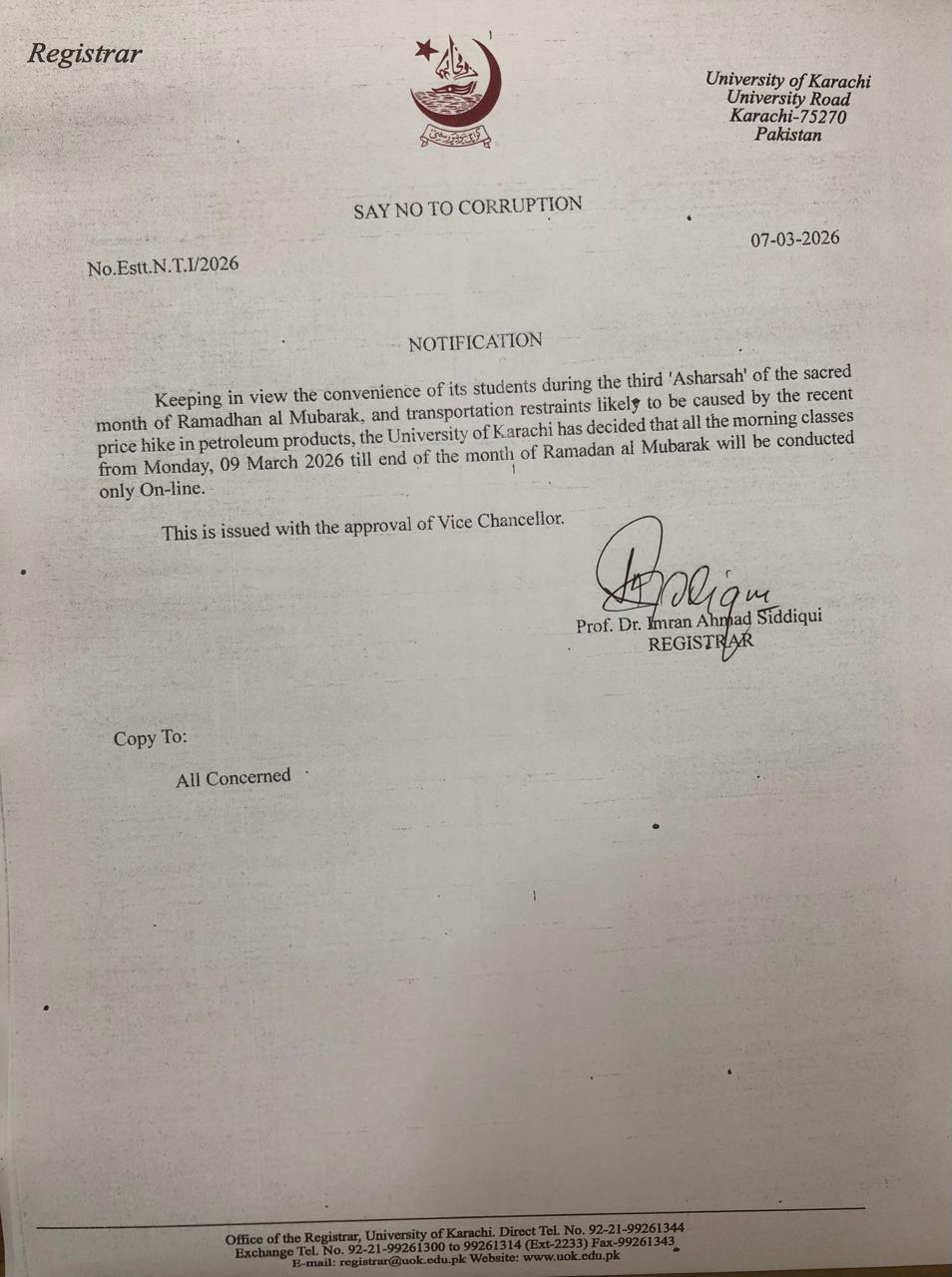 Registrar

University of Karachi
University Road
Karachi-75270
Pakistan

SAY NO TO CORRUPTION

07-03-2026

No.Estt.N.T.I/2026

NOTIFICATION

Keeping in view the convenience of its students during the third 'Asharsah' of the sacred month of Ramadhan al Mubarak, and transportation restraints likely to be caused by the recent price hike in petroleum products, the University of Karachi has decided that all the morning classes from Monday, 09 March 2026 till end of the month of Ramadan al Mubarak will be conducted only On-line.

This is issued with the approval of Vice Chancellor.

Prof. Dr. Imran Ahmad Siddiqui
REGISTRAR

Copy To:

All Concerned

Office of the Registrar, University of Karachi. Direct Tel. No. 92-21-99261344
Exchange Tel. No. 92-21-99261300 to 99261314 (Ext-2233) Fax-99261343
E-mail: registrar@uok.edu.pk Website: www.uok.edu.pk